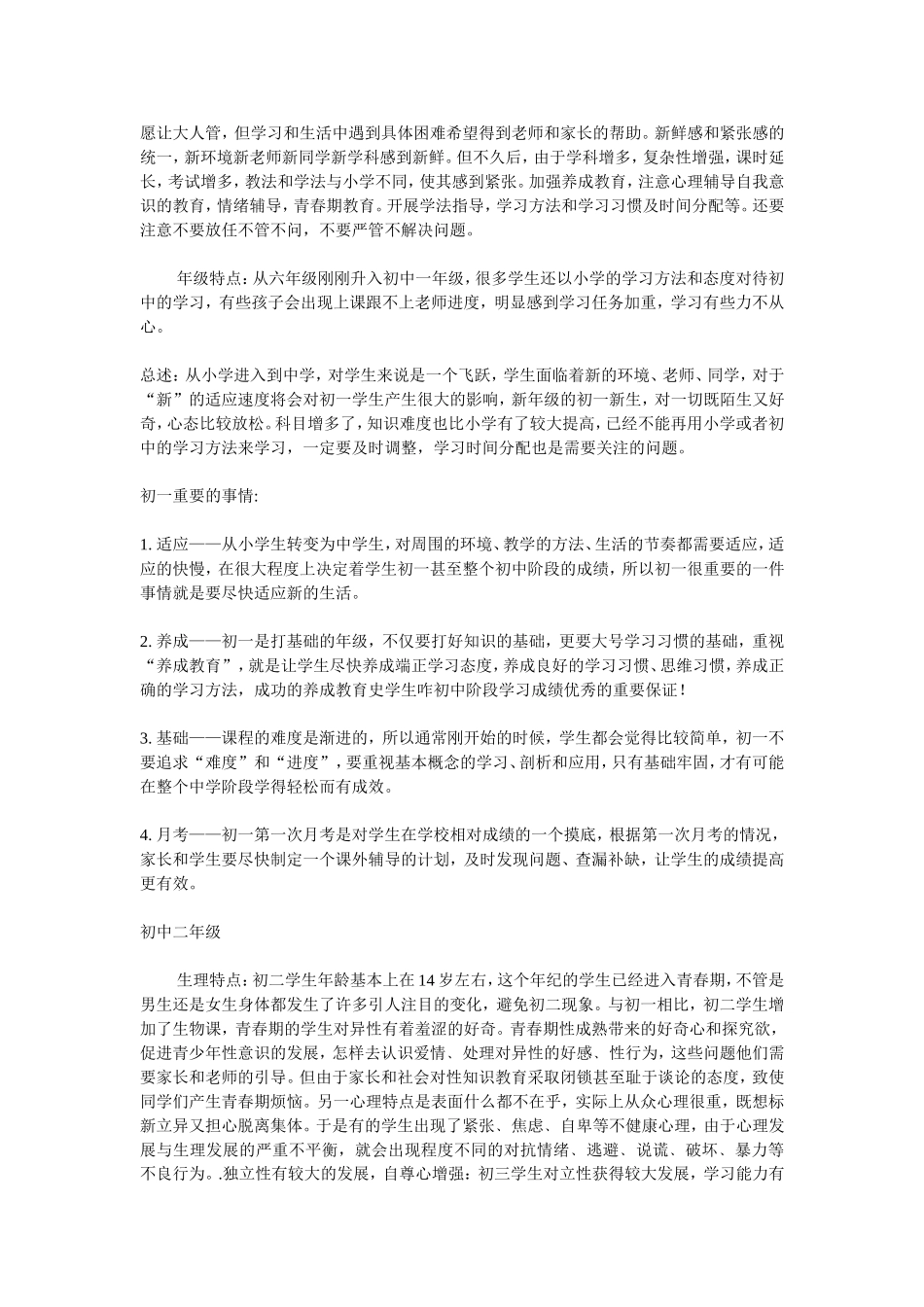 愿让大人管，但学习和生活中遇到具体困难希望得到老师和家长的帮助。新鲜感和紧张感的统一，新环境新老师新同学新学科感到新鲜。但不久后，由于学科增多，复杂性增强，课时延长，考试增多，教法和学法与小学不同，使其感到紧张。加强养成教育，注意心理辅导自我意识的教育，情绪辅导，青春期教育。开展学法指导，学习方法和学习习惯及时间分配等。还要注意不要放任不管不问，不要严管不解决问题。

年级特点：从六年级刚刚升入初中一年级，很多学生还以小学的学习方法和态度对待初中的学习，有些孩子会出现上课跟不上老师进度，明显感到学习任务加重，学习有些力不从心。

总述：从小学进入到中学，对学生来说是一个飞跃，学生面临着新的环境、老师、同学，对于“新”的适应速度将会对初一学生产生很大的影响，新年级的初一新生，对一切既陌生又好奇，心态比较放松。科目增多了，知识难度也比小学有了较大提高，已经不能再用小学或者初中的学习方法来学习，一定要及时调整，学习时间分配也是需要关注的问题。

初一重要的事情:

1. 适应——从小学生转变为中学生，对周围的环境、教学的方法、生活的节奏都需要适应，适应的快慢，在很大程度上决定着学生初一甚至整个初中阶段的成绩，所以初一很重要的一件事情就是要尽快适应新的生活。

2. 养成——初一是打基础的年级，不仅要打好知识的基础，更要大号学习习惯的基础，重视“养成教育”，就是让学生尽快养成端正学习态度，养成良好的学习习惯、思维习惯，养成正确的学习方法，成功的养成教育史学生咋初中阶段学习成绩优秀的重要保证！

3. 基础——课程的难度是渐进的，所以通常刚开始的时候，学生都会觉得比较简单，初一不要追求“难度”和“进度”，要重视基本概念的学习、剖析和应用，只有基础牢固，才有可能在整个中学阶段学得轻松而有成效。

4. 月考——初一第一次月考是对学生在学校相对成绩的一个摸底，根据第一次月考的情况，家长和学生要尽快制定一个课外辅导的计划，及时发现问题、查漏补缺，让学生的成绩提高更有效。

初中二年级

生理特点：初二学生年龄基本上在 14 岁左右，这个年纪的学生已经进入青春期，不管是男生还是女生身体都发生了许多引人注目的变化，避免初二现象。与初一相比，初二学生增加了生物课，青春期的学生对异性有着羞涩的好奇。青春期性成熟带来的好奇心和探究欲，促进青少年性意识的发展，怎样去认识爱情、处理对异性的好感、性行为，这些问题他们需要家长和老师的引导。但由于家长和社会对性知识教育采取闭锁甚至耻于谈论的态度，致使同学们产生青春期烦恼。另一心理特点是表面什么都不在乎，实际上从众心理很重，既想标新立异又担心脱离集体。于是有的学生出现了紧张、焦虑、自卑等不健康心理，由于心理发展与生理发展的严重不平衡，就会出现程度不同的对抗情绪、逃避、说谎、破坏、暴力等不良行为。.独立性有较大的发展，自尊心增强：初三学生对立性获得较大发展，学习能力有